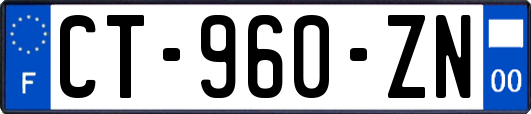 F
CT-960-ZN
00